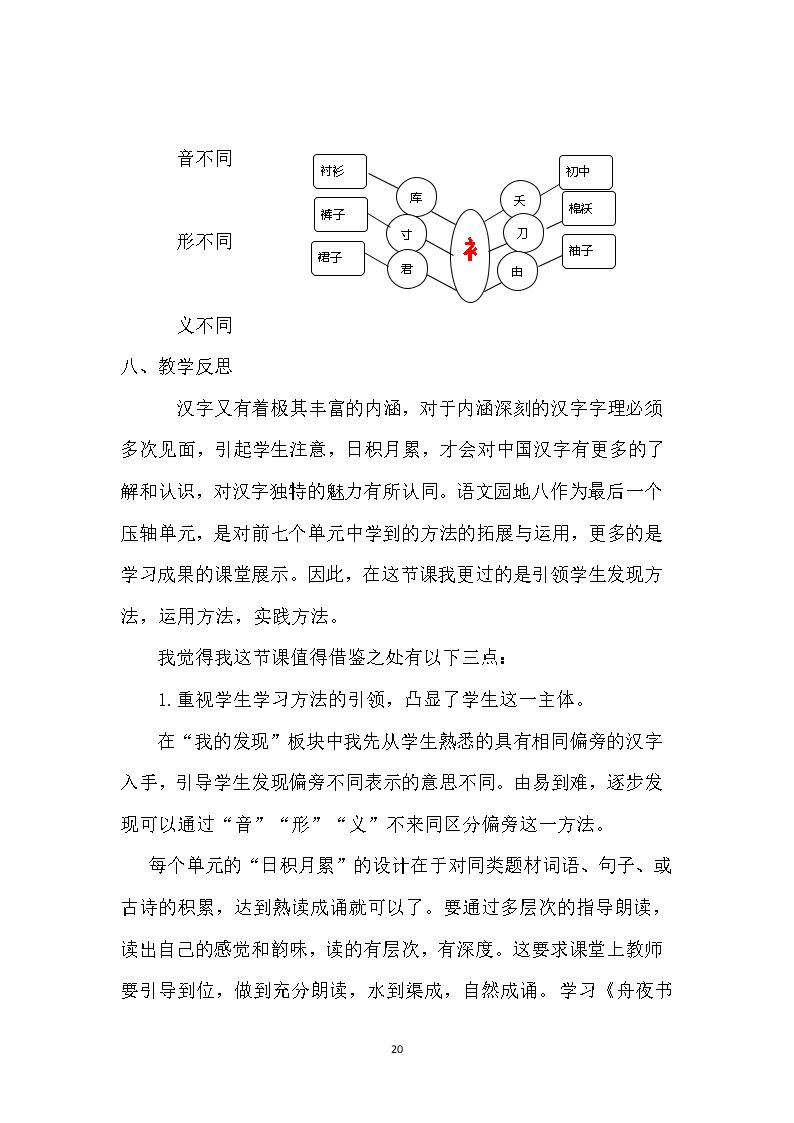 音不同

形不同

义不同

衬衫

裤子

裙子

库

寸

君

衤

夭

刀

由

初中

棉袄

袖子

八、教学反思

汉字又有着极其丰富的内涵，对于内涵深刻的汉字字理必须多次见面，引起学生注意，日积月累，才会对中国汉字有更多的了解和认识，对汉字独特的魅力有所认同。语文园地八作为最后一个压轴单元，是对前七个单元中学到的方法的拓展与运用，更多的是学习成果的课堂展示。因此，在这节课我更过的是引领学生发现方法，运用方法，实践方法。

我觉得我这节课值得借鉴之处有以下三点：

1.重视学生学习方法的引领，凸显了学生这一主体。

在“我的发现”板块中我先从学生熟悉的具有相同偏旁的汉字入手，引导学生发现偏旁不同表示的意思不同。由易到难，逐步发现可以通过“音”“形”“义”不来同区分偏旁这一方法。

每个单元的“日积月累”的设计在于对同类题材词语、句子、或古诗的积累，达到熟读成诵就可以了。要通过多层次的指导朗读，读出自己的感觉和韵味，读的有层次，有深度。这要求课堂上教师要引导到位，做到充分朗读，水到渠成，自然成诵。学习《舟夜书

20